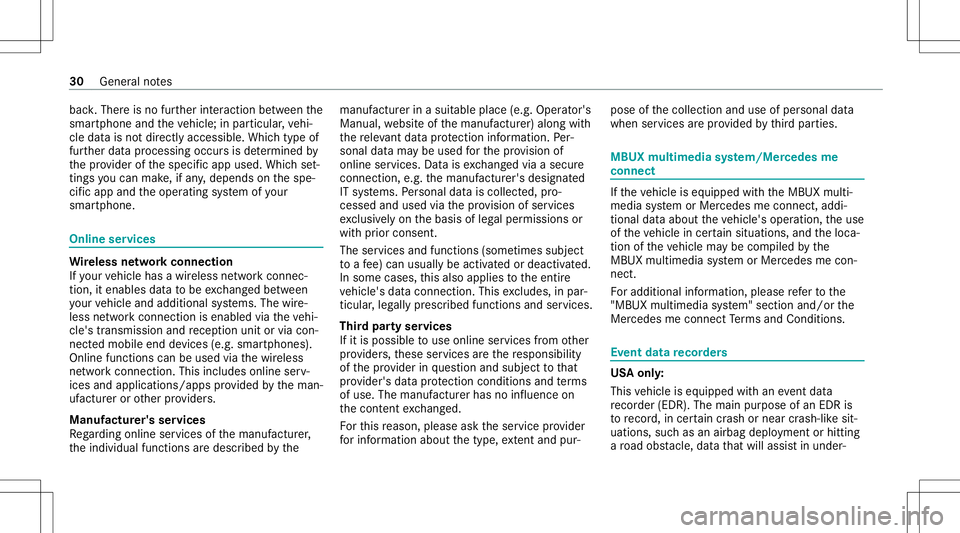 30 General notes

back. There is no further interaction between the smartphone and the vehicle; in particular, vehicle data is not directly accessible. Which type of further data processing occurs is determined by the provider of the specific app used. Which settings you can make, if any, depends on the specific app and the operating system of your smartphone.

Online services

Wireless network connection
If your vehicle has a wireless network connection, it enables data to be exchanged between your vehicle and additional systems. The wireless network connection is enabled via the vehicle's transmission and reception unit or via connected mobile end devices (e.g. smartphones). Online functions can be used via the wireless network connection. This includes online services and applications/apps provided by the manufacturer or other providers.

Manufacturer's services
Regarding online services of the manufacturer, the individual functions are described by the manufacturer in a suitable place (e.g. Operator's Manual, website of the manufacturer) along with the relevant data protection information. Personal data may be used for the provision of online services. Data is exchanged via a secure connection, e.g. the manufacturer's designated IT systems. Personal data is collected, processed and used via the provision of services exclusively on the basis of legal permissions or with prior consent.
The services and functions (sometimes subject to a fee) can usually be activated or deactivated. In some cases, this also applies to the entire vehicle's data connection. This excludes, in particular, legally prescribed functions and services.

Third party services
If it is possible to use online services from other providers, these services are the responsibility of the provider in question and subject to that provider's data protection conditions and terms of use. The manufacturer has no influence on the content exchanged.
For this reason, please ask the service provider for information about the type, extent and purpose of the collection and use of personal data when services are provided by third parties.

MBUX multimedia system/Mercedes me connect

If the vehicle is equipped with the MBUX multimedia system or Mercedes me connect, additional data about the vehicle's operation, the use of the vehicle in certain situations, and the location of the vehicle may be compiled by the MBUX multimedia system or Mercedes me connect.
For additional information, please refer to the "MBUX multimedia system" section and/or the Mercedes me connect Terms and Conditions.

Event data recorders

USA only:
This vehicle is equipped with an event data recorder (EDR). The main purpose of an EDR is to record, in certain crash or near crash-like situations, such as an airbag deployment or hitting a road obstacle, data that will assist in under-

carmanualsonline.info